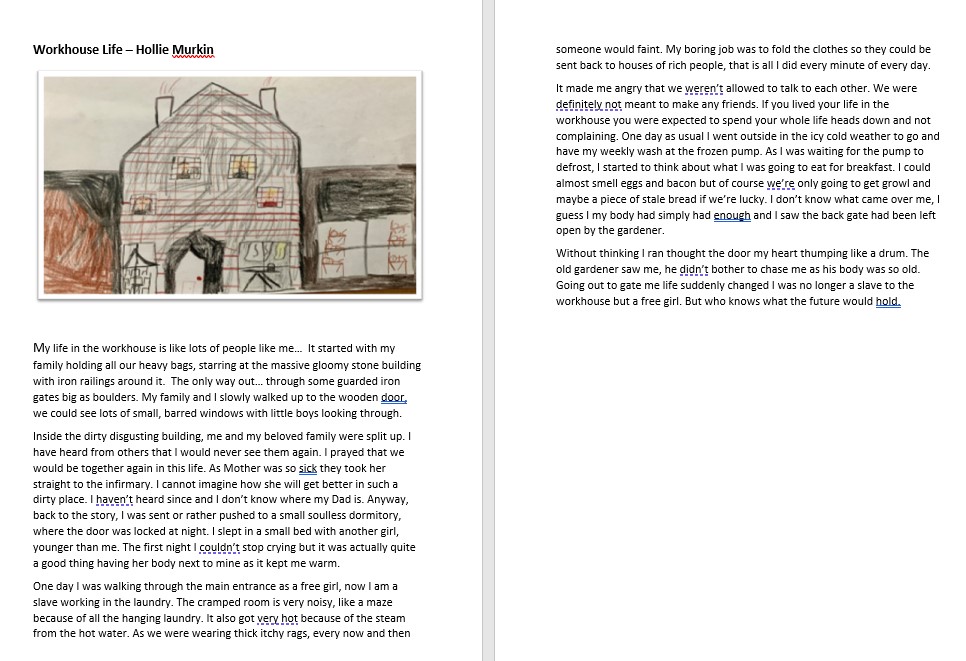 **Workhouse Life – Hollie Murkin**

My life in the workhouse is like lots of people like me… It started with my family holding all our heavy bags, starring at the massive gloomy stone building with iron railings around it. The only way out… through some guarded iron gates big as boulders. My family and I slowly walked up to the wooden door, we could see lots of small, barred windows with little boys looking through.

Inside the dirty disgusting building, me and my beloved family were split up. I have heard from others that I would never see them again. I prayed that we would be together again in this life. As Mother was so sick they took her straight to the infirmary. I cannot imagine how she will get better in such a dirty place. I haven't heard since and I don't know where my Dad is. Anyway, back to the story, I was sent or rather pushed to a small soulless dormitory, where the door was locked at night. I slept in a small bed with another girl, younger than me. The first night I couldn't stop crying but it was actually quite a good thing having her body next to mine as it kept me warm.

One day I was walking through the main entrance as a free girl, now I am a slave working in the laundry. The cramped room is very noisy, like a maze because of all the hanging laundry. It also got very hot because of the steam from the hot water. As we were wearing thick itchy rags, every now and then someone would faint. My boring job was to fold the clothes so they could be sent back to houses of rich people, that is all I did every minute of every day.

It made me angry that we weren't allowed to talk to each other. We were definitely not meant to make any friends. If you lived your life in the workhouse you were expected to spend your whole life heads down and not complaining. One day as usual I went outside in the icy cold weather to go and have my weekly wash at the frozen pump. As I was waiting for the pump to defrost, I started to think about what I was going to eat for breakfast. I could almost smell eggs and bacon but of course we're only going to get growl and maybe a piece of stale bread if we're lucky. I don't know what came over me, I guess I my body had simply had enough and I saw the back gate had been left open by the gardener.

Without thinking I ran thought the door my heart thumping like a drum. The old gardener saw me, he didn't bother to chase me as his body was so old. Going out to gate me life suddenly changed I was no longer a slave to the workhouse but a free girl. But who knows what the future would hold.